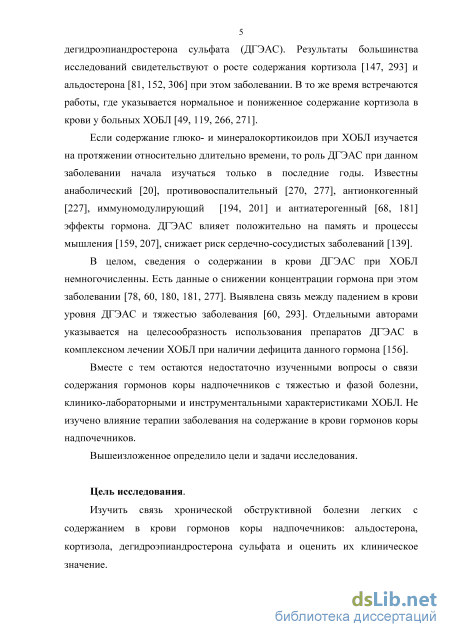 5

дегидроэпиандростерона сульфата (ДГЭАС). Результаты большинства исследований свидетельствуют о росте содержания кортизола [147, 293] и альдостерона [81, 152, 306] при этом заболевании. В то же время встречаются работы, где указывается нормальное и пониженное содержание кортизола в крови у больных ХОБЛ [49, 119, 266, 271].

Если содержание глюко- и минералокортикоидов при ХОБЛ изучается на протяжении относительно длительно времени, то роль ДГЭАС при данном заболевании начала изучаться только в последние годы. Известны анаболический [20], противовоспалительный [270, 277], антионкогенный [227], иммуномодулирующий [194, 201] и антиатерогенный [68, 181] эффекты гормона. ДГЭАС влияет положительно на память и процессы мышления [159, 207], снижает риск сердечно-сосудистых заболеваний [139].

В целом, сведения о содержании в крови ДГЭАС при ХОБЛ немногочисленны. Есть данные о снижении концентрации гормона при этом заболевании [78, 60, 180, 181, 277]. Выявлена связь между падением в крови уровня ДГЭАС и тяжестью заболевания [60, 293]. Отдельными авторами указывается на целесообразность использования препаратов ДГЭАС в комплексном лечении ХОБЛ при наличии дефицита данного гормона [156].

Вместе с тем остаются недостаточно изученными вопросы о связи содержания гормонов коры надпочечников с тяжестью и фазой болезни, клинико-лабораторными и инструментальными характеристиками ХОБЛ. Не изучено влияние терапии заболевания на содержание в крови гормонов коры надпочечников.

Вышеизложенное определило цели и задачи исследования.

Цель исследования.

Изучить связь хронической обструктивной болезни легких с содержанием в крови гормонов коры надпочечников: альдостерона, кортизола, дегидроэпиандростерона сульфата и оценить их клиническое значение.

dsLib.net
библиотека диссертаций